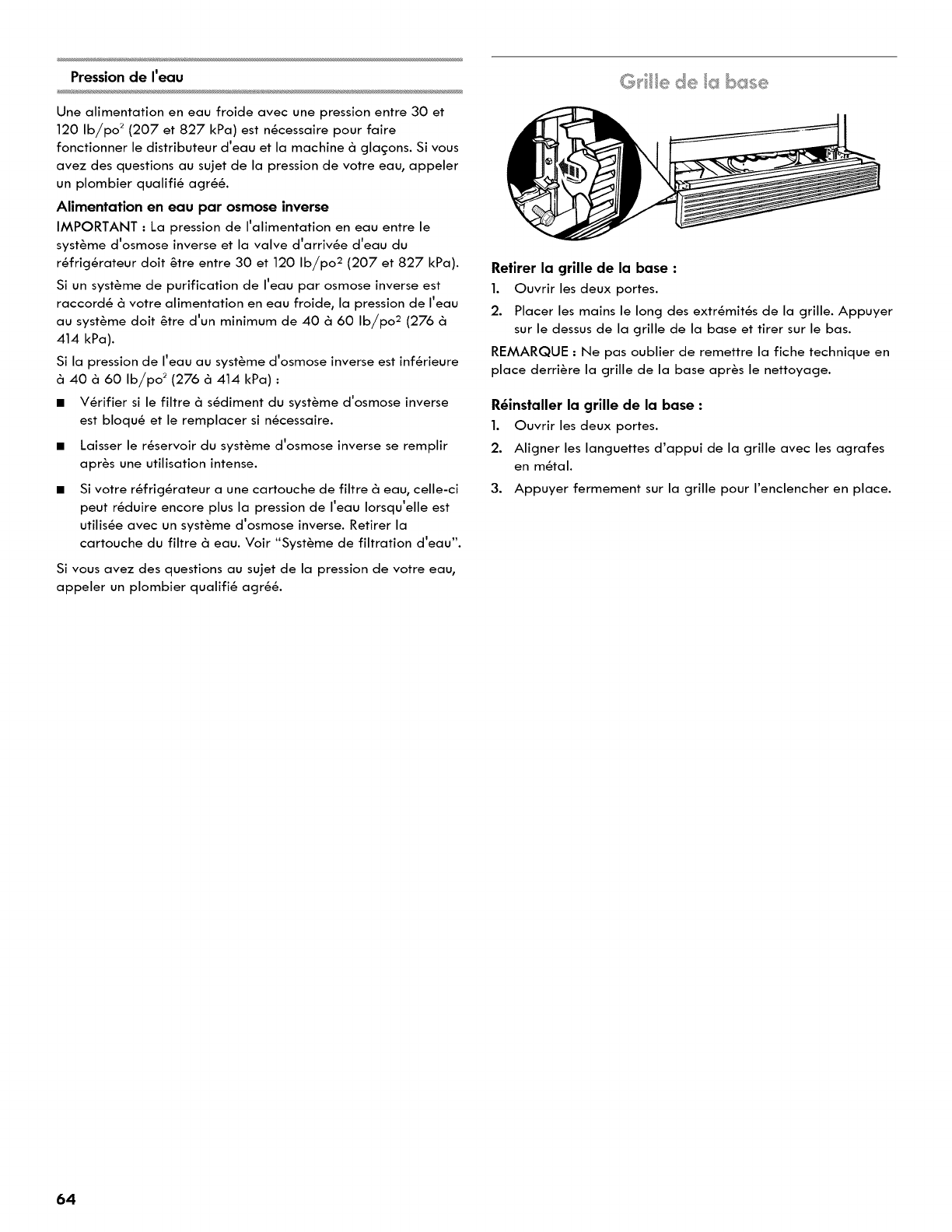 Pression de l'eau

Une alimentation en eau froide avec une pression entre 30 et 120 lb/po$^2$ (207 et 827 kPa) est nécessaire pour faire fonctionner le distributeur d'eau et la machine à glaçons. Si vous avez des questions au sujet de la pression de votre eau, appeler un plombier qualifié agréé.

Alimentation en eau par osmose inverse

IMPORTANT : La pression de l'alimentation en eau entre le système d'osmose inverse et la valve d'arrivée d'eau du réfrigérateur doit être entre 30 et 120 lb/po$^2$ (207 et 827 kPa).

Si un système de purification de l'eau par osmose inverse est raccordé à votre alimentation en eau froide, la pression de l'eau au système doit être d'un minimum de 40 à 60 lb/po$^2$ (276 à 414 kPa).

Si la pression de l'eau au système d'osmose inverse est inférieure à 40 à 60 lb/po$^2$ (276 à 414 kPa) :

■ Vérifier si le filtre à sédiment du système d'osmose inverse est bloqué et le remplacer si nécessaire.

■ Laisser le réservoir du système d'osmose inverse se remplir après une utilisation intense.

■ Si votre réfrigérateur a une cartouche de filtre à eau, celle-ci peut réduire encore plus la pression de l'eau lorsqu'elle est utilisée avec un système d'osmose inverse. Retirer la cartouche du filtre à eau. Voir "Système de filtration d'eau".

Si vous avez des questions au sujet de la pression de votre eau, appeler un plombier qualifié agréé.

Grille de la base

Retirer la grille de la base :

1. Ouvrir les deux portes.

2. Placer les mains le long des extrémités de la grille. Appuyer sur le dessus de la grille de la base et tirer sur le bas.

REMARQUE : Ne pas oublier de remettre la fiche technique en place derrière la grille de la base après le nettoyage.

Réinstaller la grille de la base :

1. Ouvrir les deux portes.

2. Aligner les languettes d'appui de la grille avec les agrafes en métal.

3. Appuyer fermement sur la grille pour l'enclencher en place.

64